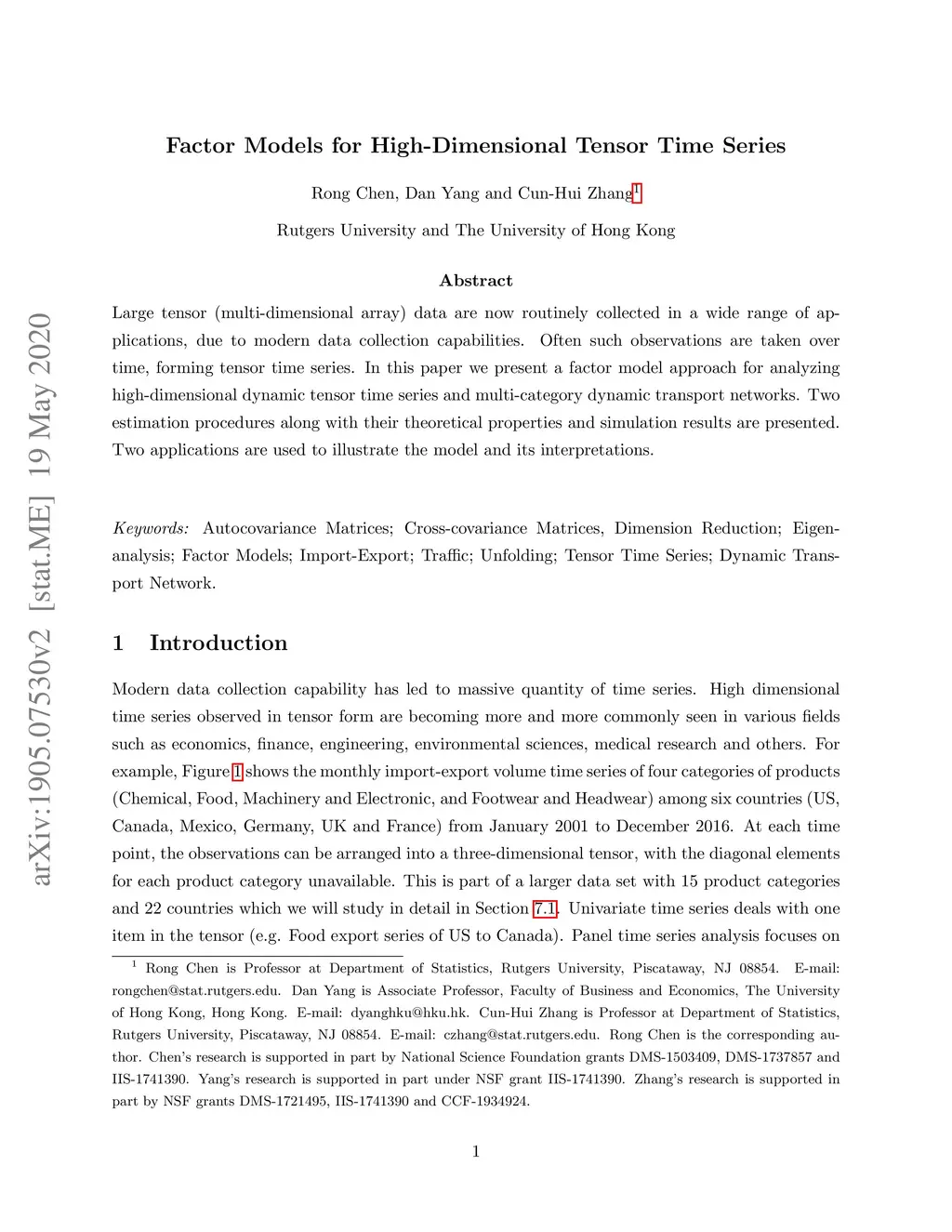 arXiv:1905.07530v2 [stat.ME] 19 May 2020

Factor Models for High-Dimensional Tensor Time Series

Rong Chen, Dan Yang and Cun-Hui Zhang$^1$

Rutgers University and The University of Hong Kong

Abstract

Large tensor (multi-dimensional array) data are now routinely collected in a wide range of applications, due to modern data collection capabilities. Often such observations are taken over time, forming tensor time series. In this paper we present a factor model approach for analyzing high-dimensional dynamic tensor time series and multi-category dynamic transport networks. Two estimation procedures along with their theoretical properties and simulation results are presented. Two applications are used to illustrate the model and its interpretations.

Keywords: Autocovariance Matrices; Cross-covariance Matrices, Dimension Reduction; Eigenanalysis; Factor Models; Import-Export; Traffic; Unfolding; Tensor Time Series; Dynamic Transport Network.

1 Introduction

Modern data collection capability has led to massive quantity of time series. High dimensional time series observed in tensor form are becoming more and more commonly seen in various fields such as economics, finance, engineering, environmental sciences, medical research and others. For example, Figure 1 shows the monthly import-export volume time series of four categories of products (Chemical, Food, Machinery and Electronic, and Footwear and Headwear) among six countries (US, Canada, Mexico, Germany, UK and France) from January 2001 to December 2016. At each time point, the observations can be arranged into a three-dimensional tensor, with the diagonal elements for each product category unavailable. This is part of a larger data set with 15 product categories and 22 countries which we will study in detail in Section 7.1. Univariate time series deals with one item in the tensor (e.g. Food export series of US to Canada). Panel time series analysis focuses on

$^1$ Rong Chen is Professor at Department of Statistics, Rutgers University, Piscataway, NJ 08854. E-mail: rongchen@stat.rutgers.edu. Dan Yang is Associate Professor, Faculty of Business and Economics, The University of Hong Kong, Hong Kong. E-mail: dyanghku@hku.hk. Cun-Hui Zhang is Professor at Department of Statistics, Rutgers University, Piscataway, NJ 08854. E-mail: czhang@stat.rutgers.edu. Rong Chen is the corresponding author. Chen's research is supported in part by National Science Foundation grants DMS-1503409, DMS-1737857 and IIS-1741390. Yang's research is supported in part under NSF grant IIS-1741390. Zhang's research is supported in part by NSF grants DMS-1721495, IIS-1741390 and CCF-1934924.

1